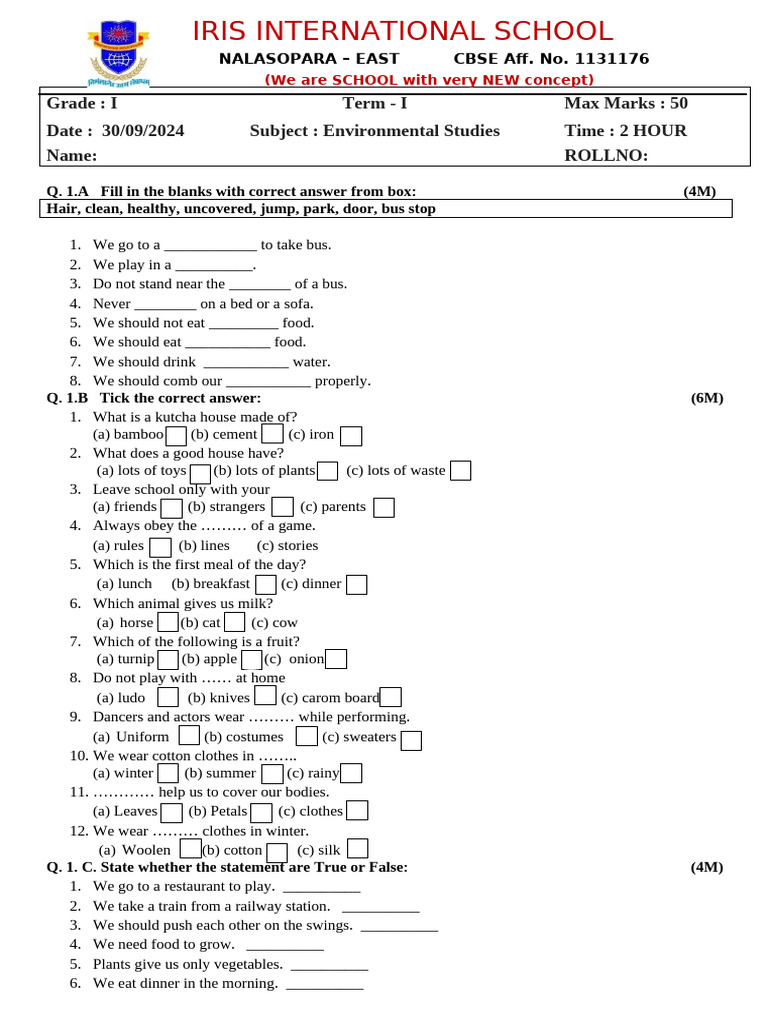 IRIS INTERNATIONAL SCHOOL

NALASOPARA – EAST CBSE Aff. No. 1131176

(We are SCHOOL with very NEW concept)

| Grade : I | Term - I | Max Marks : 50 |
|---|---|---|
| Date : 30/09/2024 | Subject : Environmental Studies | Time : 2 HOUR |
| Name: | | ROLLNO: |

Q. 1.A Fill in the blanks with correct answer from box: (4M)

Hair, clean, healthy, uncovered, jump, park, door, bus stop

1. We go to a ____________ to take bus.
2. We play in a __________.
3. Do not stand near the ________ of a bus.
4. Never ________ on a bed or a sofa.
5. We should not eat _________ food.
6. We should eat ___________ food.
7. We should drink ___________ water.
8. We should comb our ___________ properly.

Q. 1.B Tick the correct answer: (6M)

1. What is a kutcha house made of?
(a) bamboo (b) cement (c) iron
2. What does a good house have?
(a) lots of toys (b) lots of plants (c) lots of waste
3. Leave school only with your
(a) friends (b) strangers (c) parents
4. Always obey the ……… of a game.
(a) rules (b) lines (c) stories
5. Which is the first meal of the day?
(a) lunch (b) breakfast (c) dinner
6. Which animal gives us milk?
(a) horse (b) cat (c) cow
7. Which of the following is a fruit?
(a) turnip (b) apple (c) onion
8. Do not play with …… at home
(a) ludo (b) knives (c) carom board
9. Dancers and actors wear ……… while performing.
(a) Uniform (b) costumes (c) sweaters
10. We wear cotton clothes in ……..
(a) winter (b) summer (c) rainy
11. ………… help us to cover our bodies.
(a) Leaves (b) Petals (c) clothes
12. We wear ……… clothes in winter.
(a) Woolen (b) cotton (c) silk

Q. 1. C. State whether the statement are True or False: (4M)

1. We go to a restaurant to play. __________
2. We take a train from a railway station. __________
3. We should push each other on the swings. __________
4. We need food to grow. __________
5. Plants give us only vegetables. __________
6. We eat dinner in the morning. __________